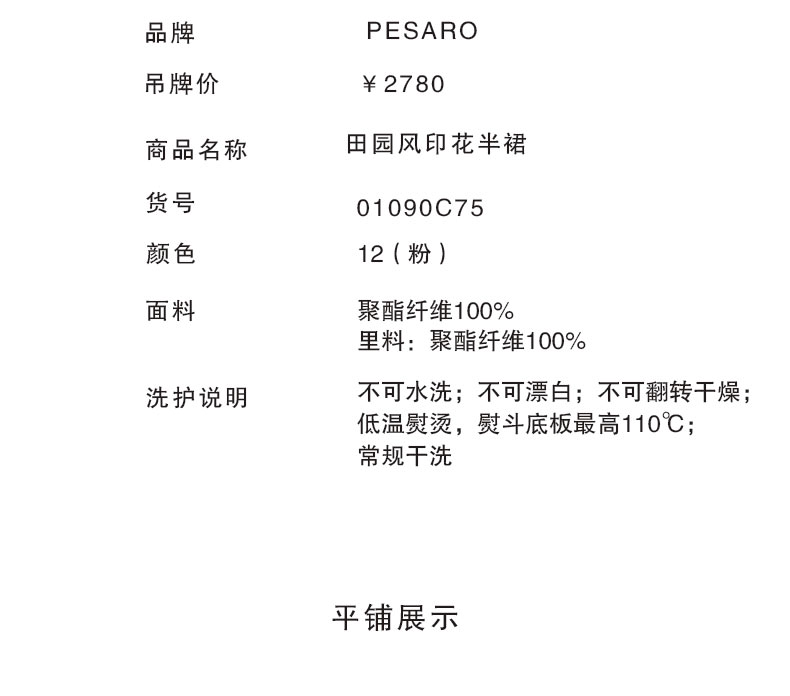 品牌 PESARO

吊牌价 ￥2780

商品名称 田园风印花半裙

货号 01090C75

颜色 12（粉）

面料 聚酯纤维100%
里料：聚酯纤维100%

洗护说明 不可水洗；不可漂白；不可翻转干燥；
低温熨烫，熨斗底板最高110℃；
常规干洗

平铺展示